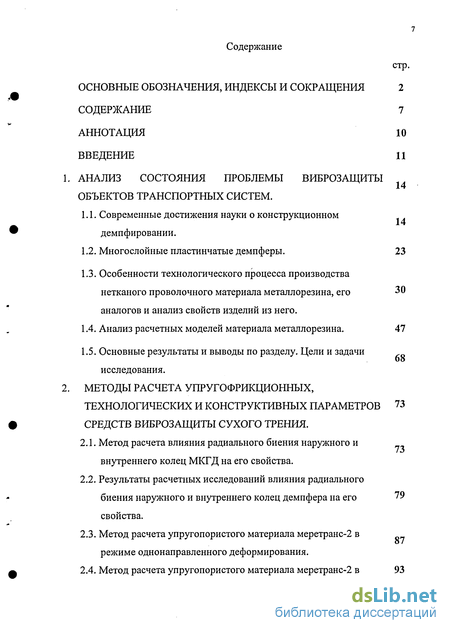 7

Содержание

стр.

ОСНОВНЫЕ ОБОЗНАЧЕНИЯ, ИНДЕКСЫ И СОКРАЩЕНИЯ 2

СОДЕРЖАНИЕ 7

АННОТАЦИЯ 10

ВВЕДЕНИЕ 11

1. АНАЛИЗ СОСТОЯНИЯ ПРОБЛЕМЫ ВИБРОЗАЩИТЫ ОБЪЕКТОВ ТРАНСПОРТНЫХ СИСТЕМ. 14

1.1. Современные достижения науки о конструкционном демпфировании. 14

1.2. Многослойные пластинчатые демпферы. 23

1.3. Особенности технологического процесса производства нетканого проволочного материала металлорезина, его аналогов и анализ свойств изделий из него. 30

1.4. Анализ расчетных моделей материала металлорезина. 47

1.5. Основные результаты и выводы по разделу. Цели и задачи исследования. 68

2. МЕТОДЫ РАСЧЕТА УПРУГОФРИКЦИОННЫХ, ТЕХНОЛОГИЧЕСКИХ И КОНСТРУКТИВНЫХ ПАРАМЕТРОВ СРЕДСТВ ВИБРОЗАЩИТЫ СУХОГО ТРЕНИЯ. 73

2.1. Метод расчета влияния радиального биения наружного и внутреннего колец МКГД на его свойства. 73

2.2. Результаты расчетных исследований влияния радиального биения наружного и внутреннего колец демпфера на его свойства. 79

2.3. Метод расчета упругопористого материала меретранс-2 в режиме однонаправленного деформирования. 87

2.4. Метод расчета упругопористого материала меретранс-2 в 93

dsLib.net
библиотека диссертаций